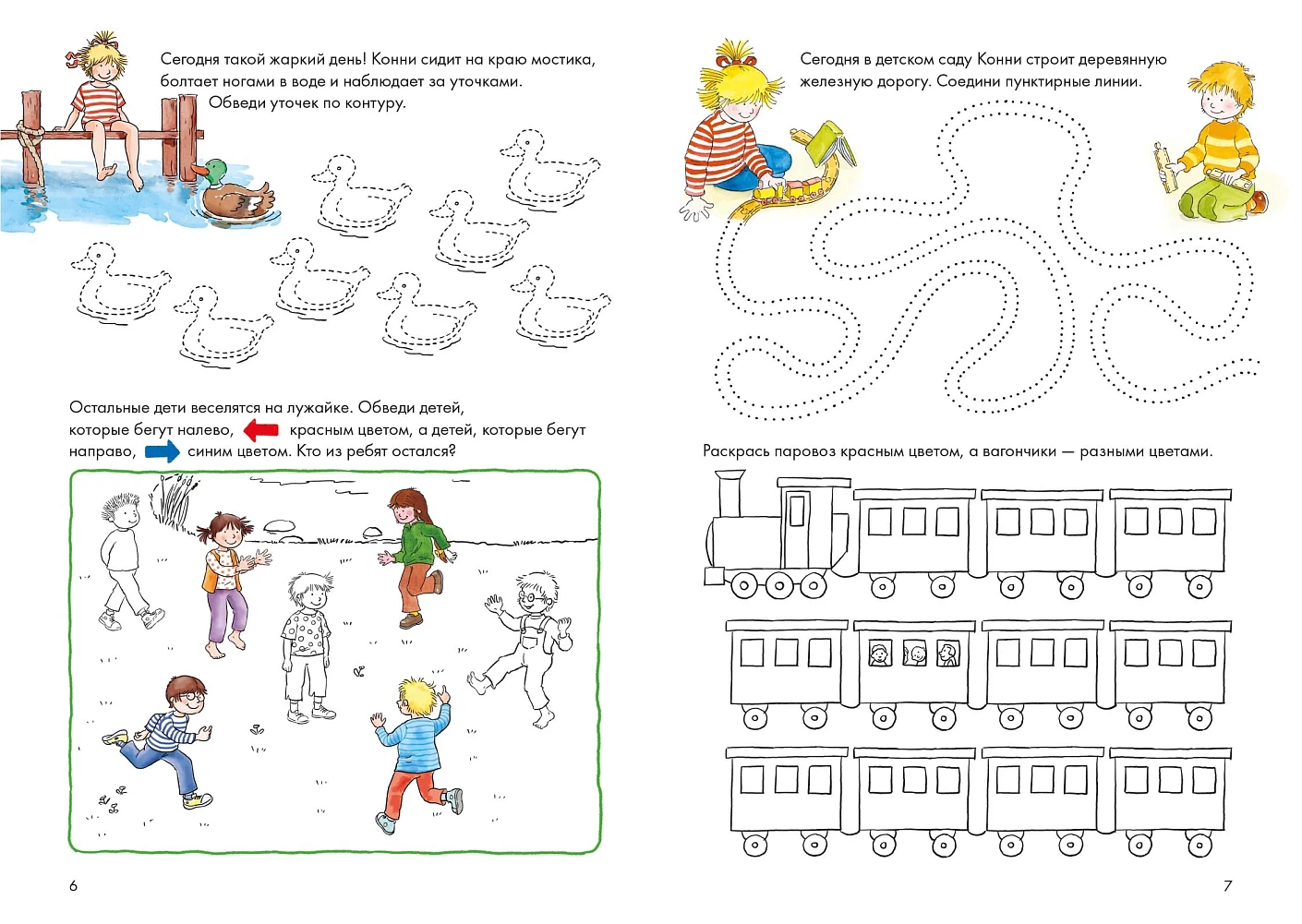 Сегодня такой жаркий день! Конни сидит на краю мостика, болтает ногами в воде и наблюдает за уточками. Обведи уточек по контуру.

Остальные дети веселятся на лужайке. Обведи детей, которые бегут налево, красным цветом, а детей, которые бегут направо, синим цветом. Кто из ребят остался?

6

Сегодня в детском саду Конни строит деревянную железную дорогу. Соедини пунктирные линии.

Раскрась паровоз красным цветом, а вагончики — разными цветами.

7